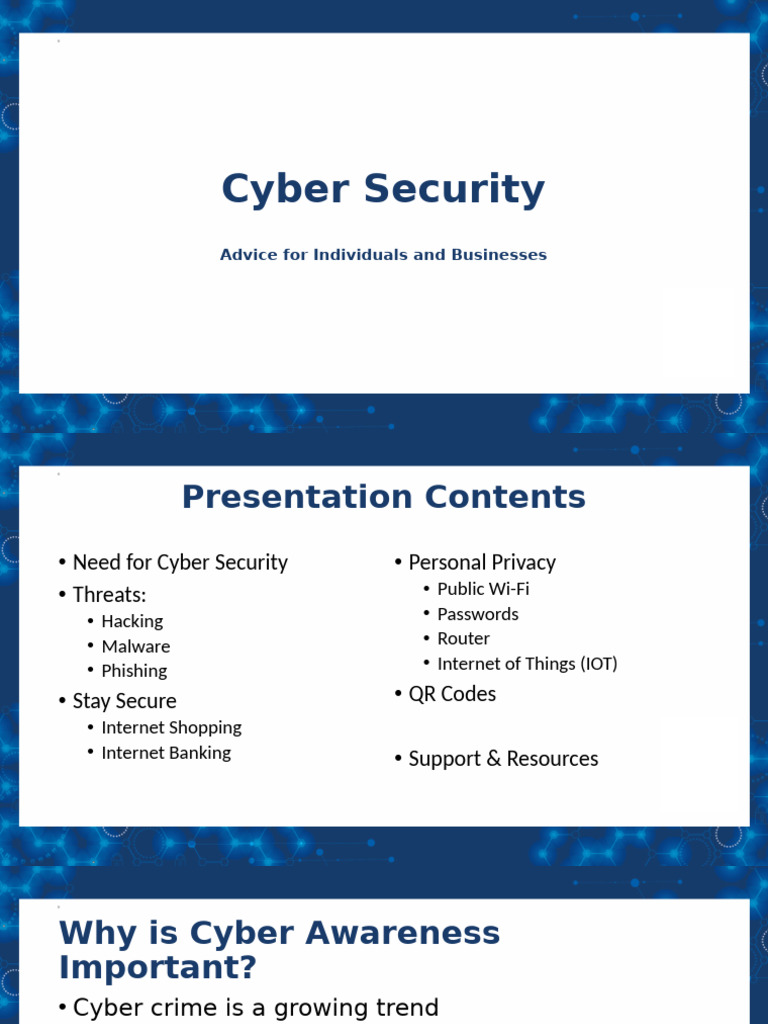 Cyber Security

Advice for Individuals and Businesses

Presentation Contents

• Need for Cyber Security
• Threats:
• Hacking
• Malware
• Phishing
• Stay Secure
• Internet Shopping
• Internet Banking

• Personal Privacy
• Public Wi-Fi
• Passwords
• Router
• Internet of Things (IOT)
• QR Codes

• Support & Resources

Why is Cyber Awareness Important?

• Cyber crime is a growing trend